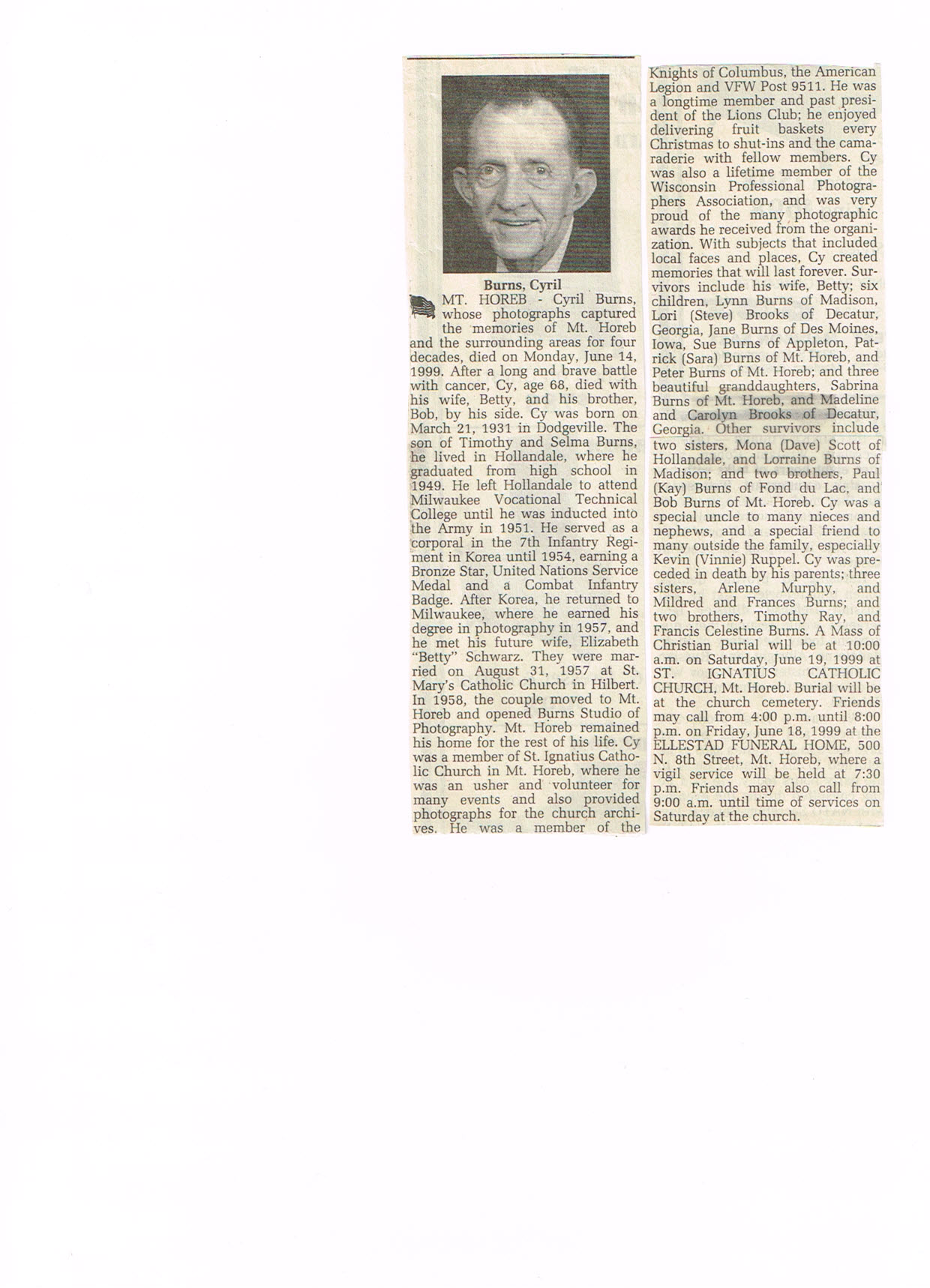 Burns, Cyril

MT. HOREB - Cyril Burns, whose photographs captured the memories of Mt. Horeb and the surrounding areas for four decades, died on Monday, June 14, 1999. After a long and brave battle with cancer, Cy, age 68, died with his wife, Betty, and his brother, Bob, by his side. Cy was born on March 21, 1931 in Dodgeville. The son of Timothy and Selma Burns, he lived in Hollandale, where he graduated from high school in 1949. He left Hollandale to attend Milwaukee Vocational Technical College until he was inducted into the Army in 1951. He served as a corporal in the 7th Infantry Regiment in Korea until 1954, earning a Bronze Star, United Nations Service Medal and a Combat Infantry Badge. After Korea, he returned to Milwaukee, where he earned his degree in photography in 1957, and he met his future wife, Elizabeth "Betty" Schwarz. They were married on August 31, 1957 at St. Mary's Catholic Church in Hilbert. In 1958, the couple moved to Mt. Horeb and opened Burns Studio of Photography. Mt. Horeb remained his home for the rest of his life. Cy was a member of St. Ignatius Catholic Church in Mt. Horeb, where he was an usher and volunteer for many events and also provided photographs for the church archives. He was a member of the Knights of Columbus, the American Legion and VFW Post 9511. He was a longtime member and past president of the Lions Club; he enjoyed delivering fruit baskets every Christmas to shut-ins and the camaraderie with fellow members. Cy was also a lifetime member of the Wisconsin Professional Photographers Association, and was very proud of the many photographic awards he received from the organization. With subjects that included local faces and places, Cy created memories that will last forever. Survivors include his wife, Betty; six children, Lynn Burns of Madison, Lori (Steve) Brooks of Decatur, Georgia, Jane Burns of Des Moines, Iowa, Sue Burns of Appleton, Patrick (Sara) Burns of Mt. Horeb, and Peter Burns of Mt. Horeb; and three beautiful granddaughters, Sabrina Burns of Mt. Horeb, and Madeline and Carolyn Brooks of Decatur, Georgia. Other survivors include two sisters, Mona (Dave) Scott of Hollandale, and Lorraine Burns of Madison; and two brothers, Paul (Kay) Burns of Fond du Lac, and Bob Burns of Mt. Horeb. Cy was a special uncle to many nieces and nephews, and a special friend to many outside the family, especially Kevin (Vinnie) Ruppel. Cy was preceded in death by his parents; three sisters, Arlene Murphy, and Mildred and Frances Burns; and two brothers, Timothy Ray, and Francis Celestine Burns. A Mass of Christian Burial will be at 10:00 a.m. on Saturday, June 19, 1999 at ST. IGNATIUS CATHOLIC CHURCH, Mt. Horeb. Burial will be at the church cemetery. Friends may call from 4:00 p.m. until 8:00 p.m. on Friday, June 18, 1999 at the ELLESTAD FUNERAL HOME, 500 N. 8th Street, Mt. Horeb, where a vigil service will be held at 7:30 p.m. Friends may also call from 9:00 a.m. until time of services on Saturday at the church.